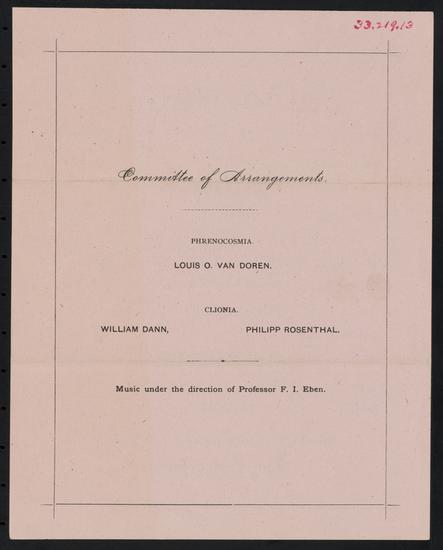 33.219.13

Committee of Arrangements.

PHRENOCOSMIA.

LOUIS O. VAN DOREN.

CLIONIA.

WILLIAM DANN, PHILIPP ROSENTHAL.

Music under the direction of Professor F. I. Eben.